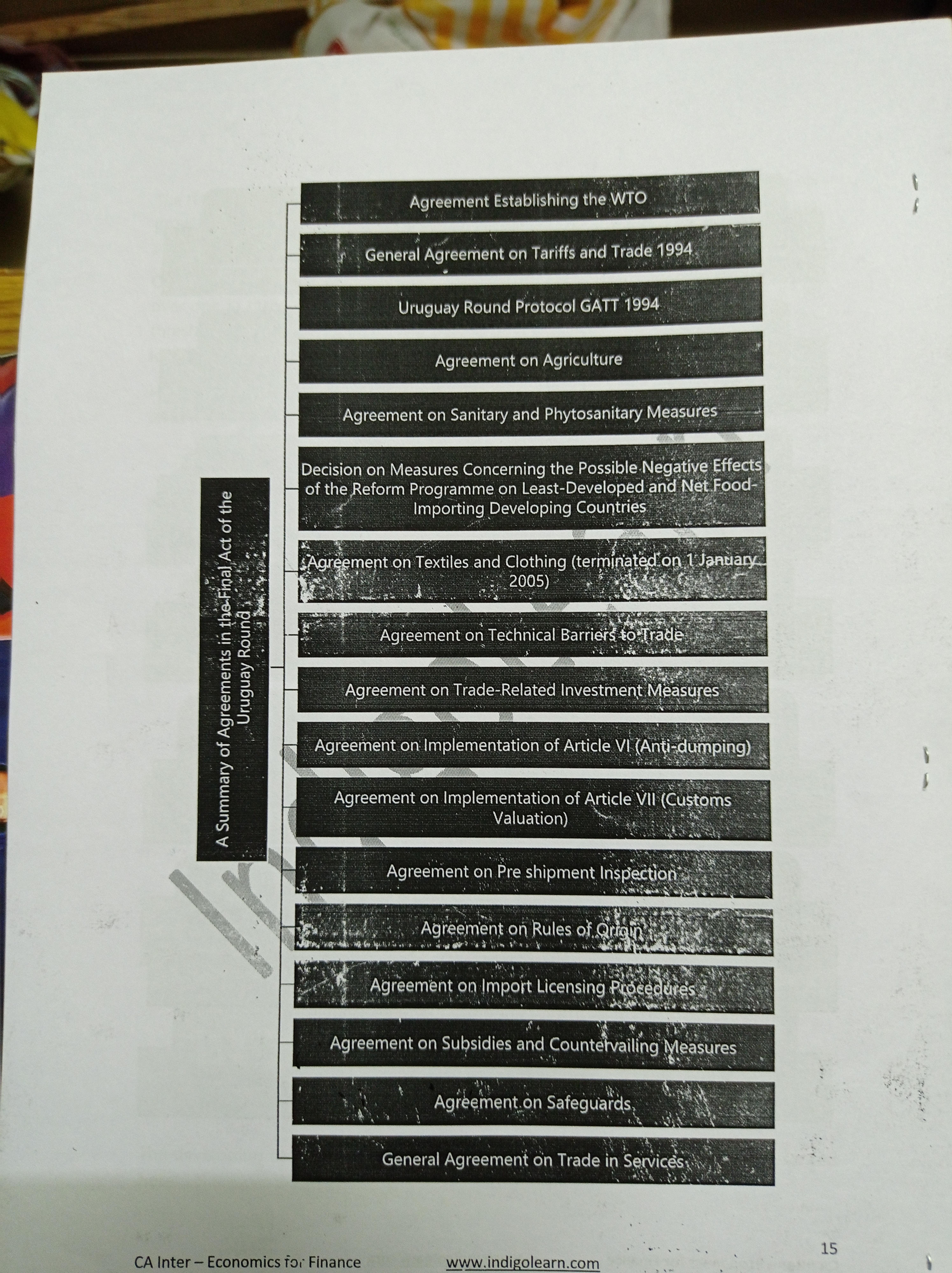 A Summary of Agreements in the Final Act of the Uruguay Round

Agreement Establishing the WTO

General Agreement on Tariffs and Trade 1994

Uruguay Round Protocol GATT 1994

Agreement on Agriculture

Agreement on Sanitary and Phytosanitary Measures

Decision on Measures Concerning the Possible Negative Effects of the Reform Programme on Least-Developed and Net Food-Importing Developing Countries

Agreement on Textiles and Clothing (terminated on 1 January 2005)

Agreement on Technical Barriers to Trade

Agreement on Trade-Related Investment Measures

Agreement on Implementation of Article VI (Anti-dumping)

Agreement on Implementation of Article VII (Customs Valuation)

Agreement on Pre shipment Inspection

Agreement on Rules of Origin

Agreement on Import Licensing Procedures

Agreement on Subsidies and Countervailing Measures

Agreement on Safeguards

General Agreement on Trade in Services

CA Inter – Economics for Finance www.indigolearn.com 15